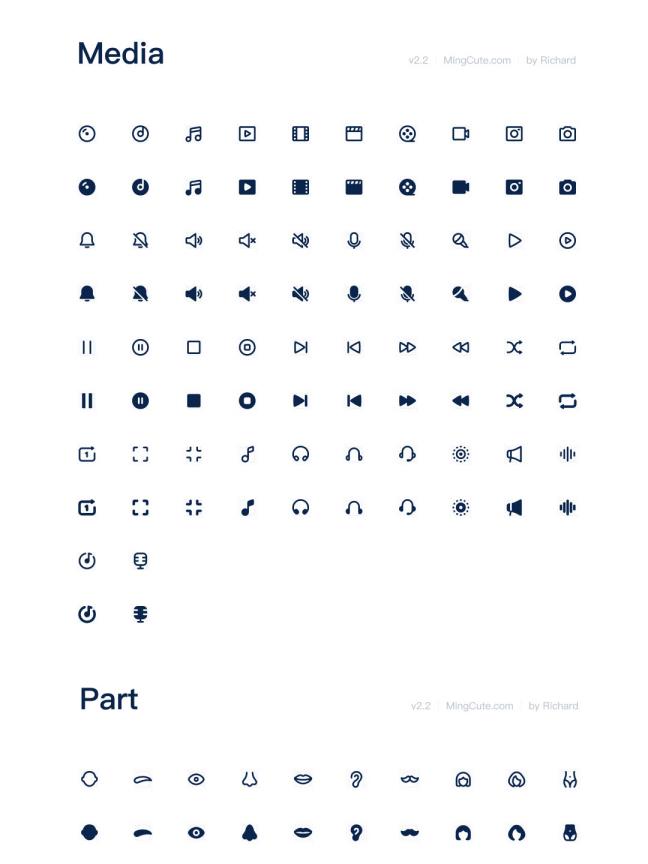 Media

v2.2 MingCute.com by Richard

Part

v2.2 MingCute.com by Richard